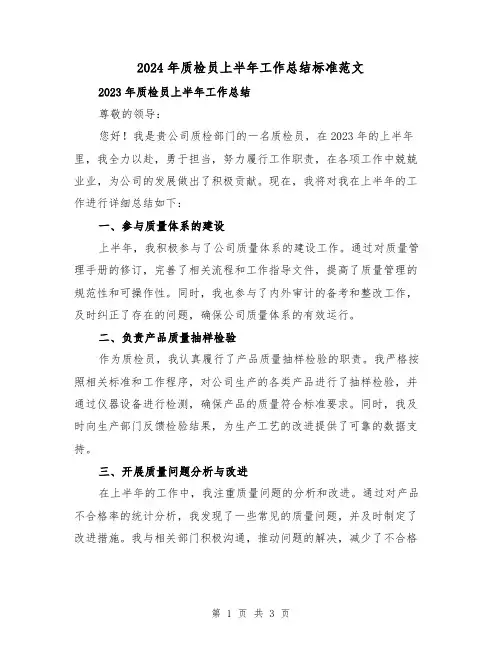 2024年质检员上半年工作总结标准范文

2023年质检员上半年工作总结

尊敬的领导：

您好！我是贵公司质检部门的一名质检员，在2023年的上半年里，我全力以赴，勇于担当，努力履行工作职责，在各项工作中兢兢业业，为公司的发展做出了积极贡献。现在，我将对我在上半年的工作进行详细总结如下：

一、参与质量体系的建设

上半年，我积极参与了公司质量体系的建设工作。通过对质量管理手册的修订，完善了相关流程和工作指导文件，提高了质量管理的规范性和可操作性。同时，我也参与了内外审计的备考和整改工作，及时纠正了存在的问题，确保公司质量体系的有效运行。

二、负责产品质量抽样检验

作为质检员，我认真履行了产品质量抽样检验的职责。我严格按照相关标准和工作程序，对公司生产的各类产品进行了抽样检验，并通过仪器设备进行检测，确保产品的质量符合标准要求。同时，我及时向生产部门反馈检验结果，为生产工艺的改进提供了可靠的数据支持。

三、开展质量问题分析与改进

在上半年的工作中，我注重质量问题的分析和改进。通过对产品不合格率的统计分析，我发现了一些常见的质量问题，并及时制定了改进措施。我与相关部门积极沟通，推动问题的解决，减少了不合格

第 1 页 共 3 页